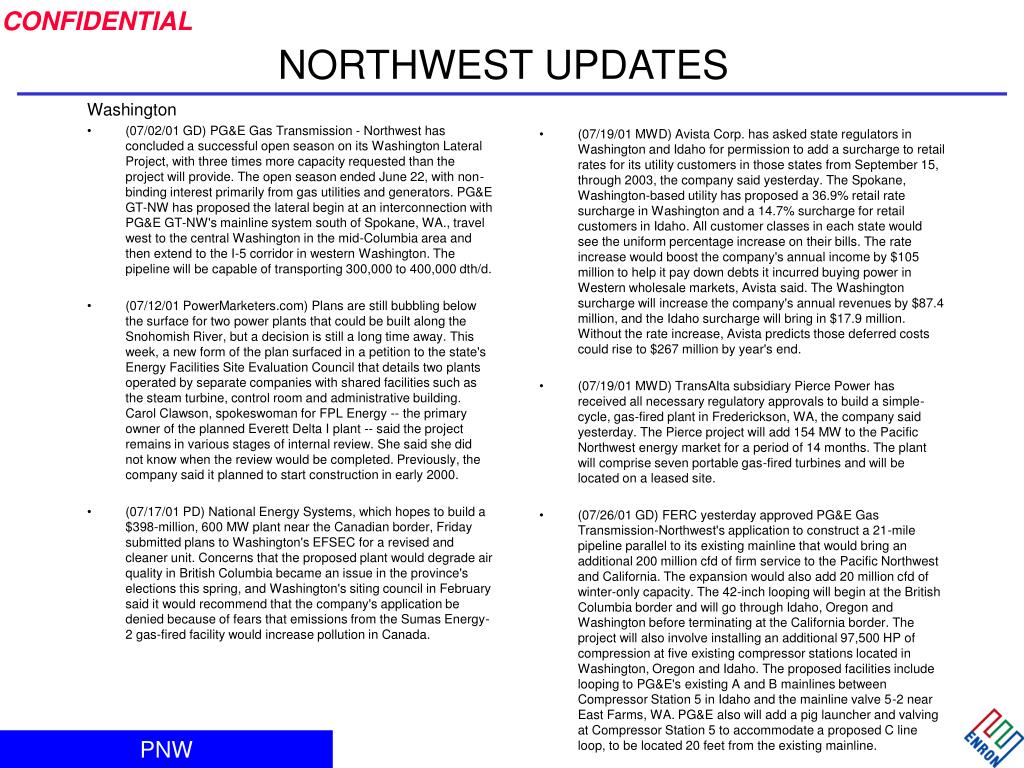 CONFIDENTIAL

NORTHWEST UPDATES

Washington

• (07/02/01 GD) PG&E Gas Transmission - Northwest has concluded a successful open season on its Washington Lateral Project, with three times more capacity requested than the project will provide. The open season ended June 22, with non-binding interest primarily from gas utilities and generators. PG&E GT-NW has proposed the lateral begin at an interconnection with PG&E GT-NW's mainline system south of Spokane, WA., travel west to the central Washington in the mid-Columbia area and then extend to the I-5 corridor in western Washington. The pipeline will be capable of transporting 300,000 to 400,000 dth/d.

• (07/12/01 PowerMarketers.com) Plans are still bubbling below the surface for two power plants that could be built along the Snohomish River, but a decision is still a long time away. This week, a new form of the plan surfaced in a petition to the state's Energy Facilities Site Evaluation Council that details two plants operated by separate companies with shared facilities such as the steam turbine, control room and administrative building. Carol Clawson, spokeswoman for FPL Energy -- the primary owner of the planned Everett Delta I plant -- said the project remains in various stages of internal review. She said she did not know when the review would be completed. Previously, the company said it planned to start construction in early 2000.

• (07/17/01 PD) National Energy Systems, which hopes to build a $398-million, 600 MW plant near the Canadian border, Friday submitted plans to Washington's EFSEC for a revised and cleaner unit. Concerns that the proposed plant would degrade air quality in British Columbia became an issue in the province's elections this spring, and Washington's siting council in February said it would recommend that the company's application be denied because of fears that emissions from the Sumas Energy-2 gas-fired facility would increase pollution in Canada.

• (07/19/01 MWD) Avista Corp. has asked state regulators in Washington and Idaho for permission to add a surcharge to retail rates for its utility customers in those states from September 15, through 2003, the company said yesterday. The Spokane, Washington-based utility has proposed a 36.9% retail rate surcharge in Washington and a 14.7% surcharge for retail customers in Idaho. All customer classes in each state would see the uniform percentage increase on their bills. The rate increase would boost the company's annual income by $105 million to help it pay down debts it incurred buying power in Western wholesale markets, Avista said. The Washington surcharge will increase the company's annual revenues by $87.4 million, and the Idaho surcharge will bring in $17.9 million. Without the rate increase, Avista predicts those deferred costs could rise to $267 million by year's end.

• (07/19/01 MWD) TransAlta subsidiary Pierce Power has received all necessary regulatory approvals to build a simple-cycle, gas-fired plant in Frederickson, WA, the company said yesterday. The Pierce project will add 154 MW to the Pacific Northwest energy market for a period of 14 months. The plant will comprise seven portable gas-fired turbines and will be located on a leased site.

• (07/26/01 GD) FERC yesterday approved PG&E Gas Transmission-Northwest's application to construct a 21-mile pipeline parallel to its existing mainline that would bring an additional 200 million cfd of firm service to the Pacific Northwest and California. The expansion would also add 20 million cfd of winter-only capacity. The 42-inch looping will begin at the British Columbia border and will go through Idaho, Oregon and Washington before terminating at the California border. The project will also involve installing an additional 97,500 HP of compression at five existing compressor stations located in Washington, Oregon and Idaho. The proposed facilities include looping to PG&E's existing A and B mainlines between Compressor Station 5 in Idaho and the mainline valve 5-2 near East Farms, WA. PG&E also will add a pig launcher and valving at Compressor Station 5 to accommodate a proposed C line loop, to be located 20 feet from the existing mainline.

PNW

ENRON